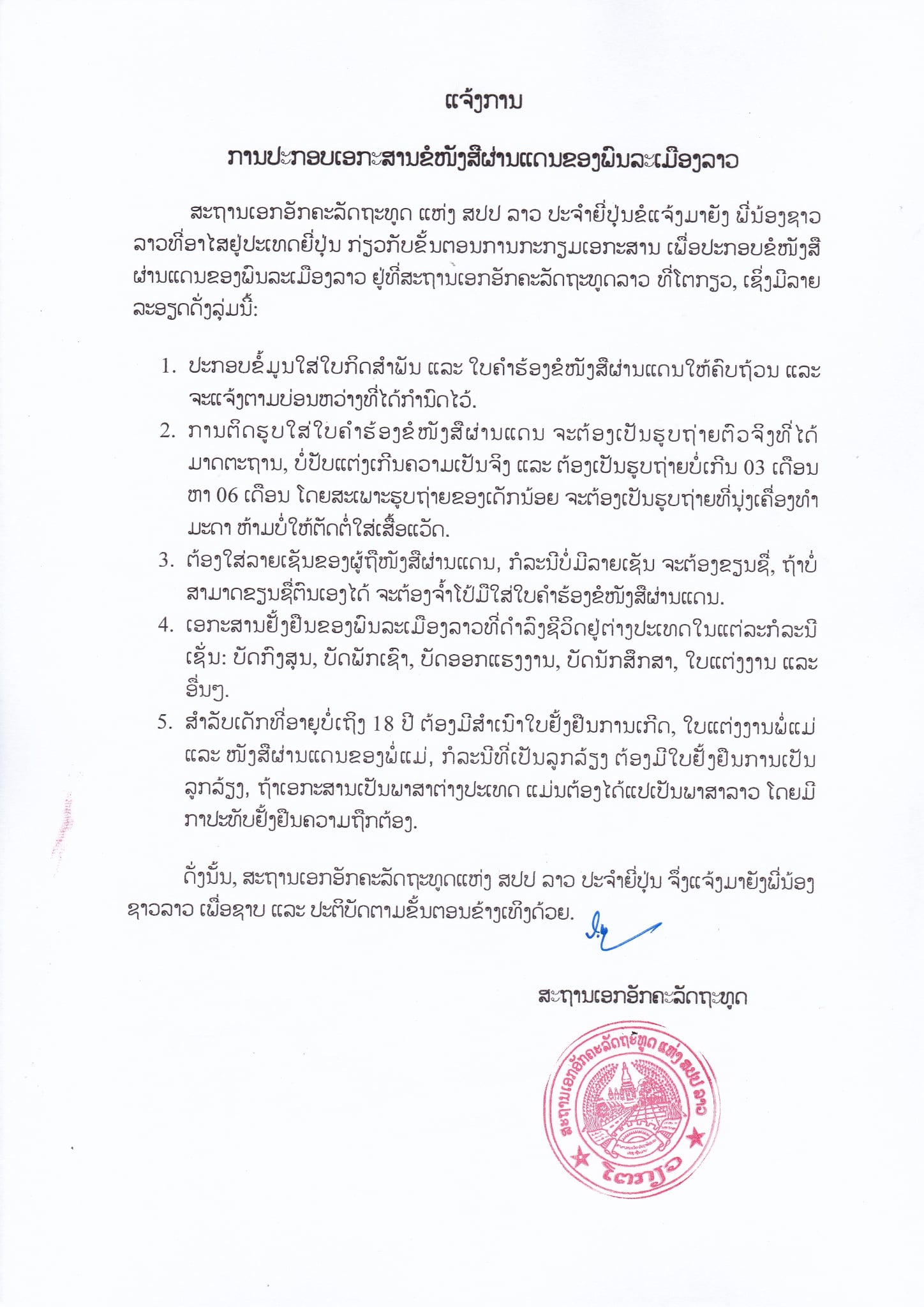 ແຈ້ງການ

ການປະກອບເອກະສານຂໍໜັງສືຜ່ານແດນຂອງພົນລະເມືອງລາວ

ສະຖານເອກອັກຄະລັດຖະທູດ ແຫ່ງ ສປປ ລາວ ປະຈຳຍີ່ປຸ່ນຂໍແຈ້ງມາຍັງ ພີ່ນ້ອງຊາວລາວທີ່ອາໄສຢູ່ປະເທດຍີ່ປຸ່ນ ກ່ຽວກັບຂັ້ນຕອນການກະກຽມເອກະສານ ເພື່ອປະກອບຂໍໜັງສືຜ່ານແດນຂອງພົນລະເມືອງລາວ ຢູ່ທີ່ສະຖານເອກອັກຄະລັດຖະທູດລາວ ທີ່ໂຕກຽວ, ເຊິ່ງມີລາຍລະອຽດດັ່ງລຸ່ມນີ້:

1. ປະກອບຂໍ້ມູນໃສ່ໃບກົດສຳພັນ ແລະ ໃບຄຳຮ້ອງຂໍໜັງສືຜ່ານແດນໃຫ້ຄົບຖ້ວນ ແລະ ຈະແຈ້ງຕາມບ່ອນຫວ່າງທີ່ໄດ້ກຳນົດໄວ້.
2. ການຕິດຮູບໃສ່ໃບຄຳຮ້ອງຂໍໜັງສືຜ່ານແດນ ຈະຕ້ອງເປັນຮູບຖ່າຍຕົວຈິງທີ່ໄດ້ມາດຕະຖານ, ບໍ່ປັບແຕ່ງເກີນຄວາມເປັນຈິງ ແລະ ຕ້ອງເປັນຮູບຖ່າຍບໍ່ເກີນ 03 ເດືອນ ຫາ 06 ເດືອນ ໂດຍສະເພາະຮູບຖ່າຍຂອງເດັກນ້ອຍ ຈະຕ້ອງເປັນຮູບຖ່າຍທີ່ນຸ່ງເຄື່ອງທຳມະດາ ຫ້າມບໍ່ໃຫ້ຕັດຕໍ່ໃສ່ເສື້ອແວັດ.
3. ຕ້ອງໃສ່ລາຍເຊັນຂອງຜູ້ຖືໜັງສືຜ່ານແດນ, ກໍລະນີບໍ່ມີລາຍເຊັນ ຈະຕ້ອງຂຽນຊື່, ຖ້າບໍ່ສາມາດຂຽນຊື່ຕົນເອງໄດ້ ຈະຕ້ອງຈ້ຳໂປ້ມືໃສ່ໃບຄຳຮ້ອງຂໍໜັງສືຜ່ານແດນ.
4. ເອກະສານຢັ້ງຢືນຂອງພົນລະເມືອງລາວທີ່ດຳລົງຊີວິດຢູ່ຕ່າງປະເທດໃນແຕ່ລະກໍລະນີ ເຊັ່ນ: ບັດກົງສຸນ, ບັດພັກເຊົາ, ບັດອອກແຮງງານ, ບັດນັກສຶກສາ, ໃບແຕ່ງງານ ແລະ ອື່ນໆ.
5. ສຳລັບເດັກທີ່ອາຍຸບໍ່ເຖິງ 18 ປີ ຕ້ອງມີສຳເນົາໃບຢັ້ງຢືນການເກີດ, ໃບແຕ່ງງານພໍ່ແມ່ ແລະ ໜັງສືຜ່ານແດນຂອງພໍ່ແມ່, ກໍລະນີທີ່ເປັນລູກລ້ຽງ ຕ້ອງມີໃບຢັ້ງຢືນການເປັນລູກລ້ຽງ, ຖ້າເອກະສານເປັນພາສາຕ່າງປະເທດ ແມ່ນຕ້ອງໄດ້ແປເປັນພາສາລາວ ໂດຍມີກາປະທັບຢັ້ງຢືນຄວາມຖືກຕ້ອງ.

ດັ່ງນັ້ນ, ສະຖານເອກອັກຄະລັດຖະທູດແຫ່ງ ສປປ ລາວ ປະຈຳຍີ່ປຸ່ນ ຈຶ່ງແຈ້ງມາຍັງພີ່ນ້ອງຊາວລາວ ເພື່ອຊາບ ແລະ ປະຕິບັດຕາມຂັ້ນຕອນຂ້າງເທິງດ້ວຍ.

ສະຖານເອກອັກຄະລັດຖະທູດ

ສະຖານເອກອັກຄະລັດຖະທູດ ແຫ່ງ ສປປ ລາວ
ໂຕກຽວ